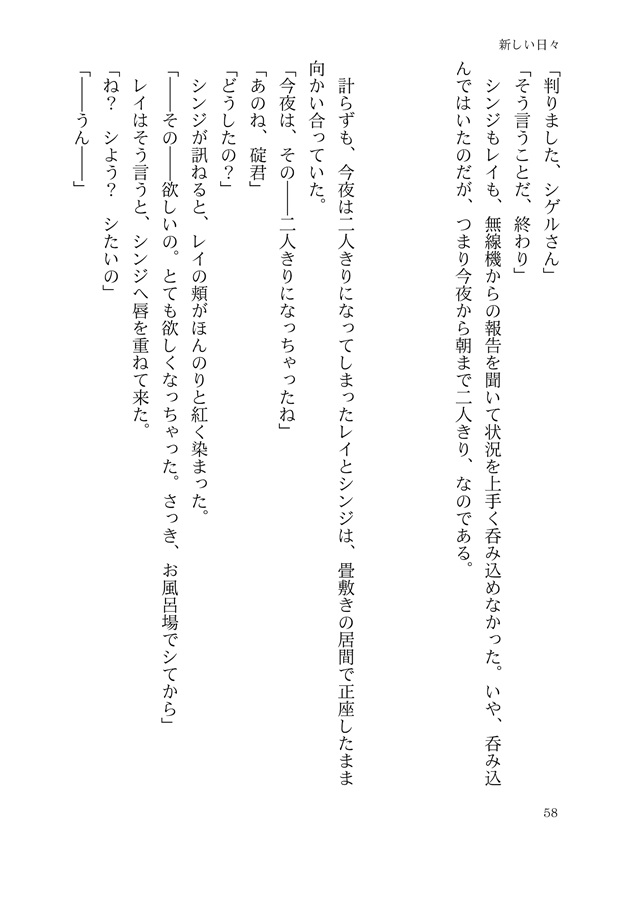 新しい日々

「判りました、シゲルさん」
「そう言うことだ、終わり」
シンジもレイも、無線機からの報告を聞いて状況を上手く呑み込めなかった。いや、呑み込んではいたのだが、つまり今夜から朝まで二人きり、なのである。

計らずも、今夜は二人きりになってしまったレイとシンジは、畳敷きの居間で正座したまま向かい合っていた。
「今夜は、その——二人きりになっちゃったね」
「あのね、碇君」
「どうしたの？」
シンジが訊ねると、レイの頬がほんのりと紅く染まった。
「——その——欲しいの。とても欲しくなっちゃった。さっき、お風呂場でシてから」
レイはそう言うと、シンジへ唇を重ねて来た。
「ね？　シよう？　シたいの」
「——うん——」

58